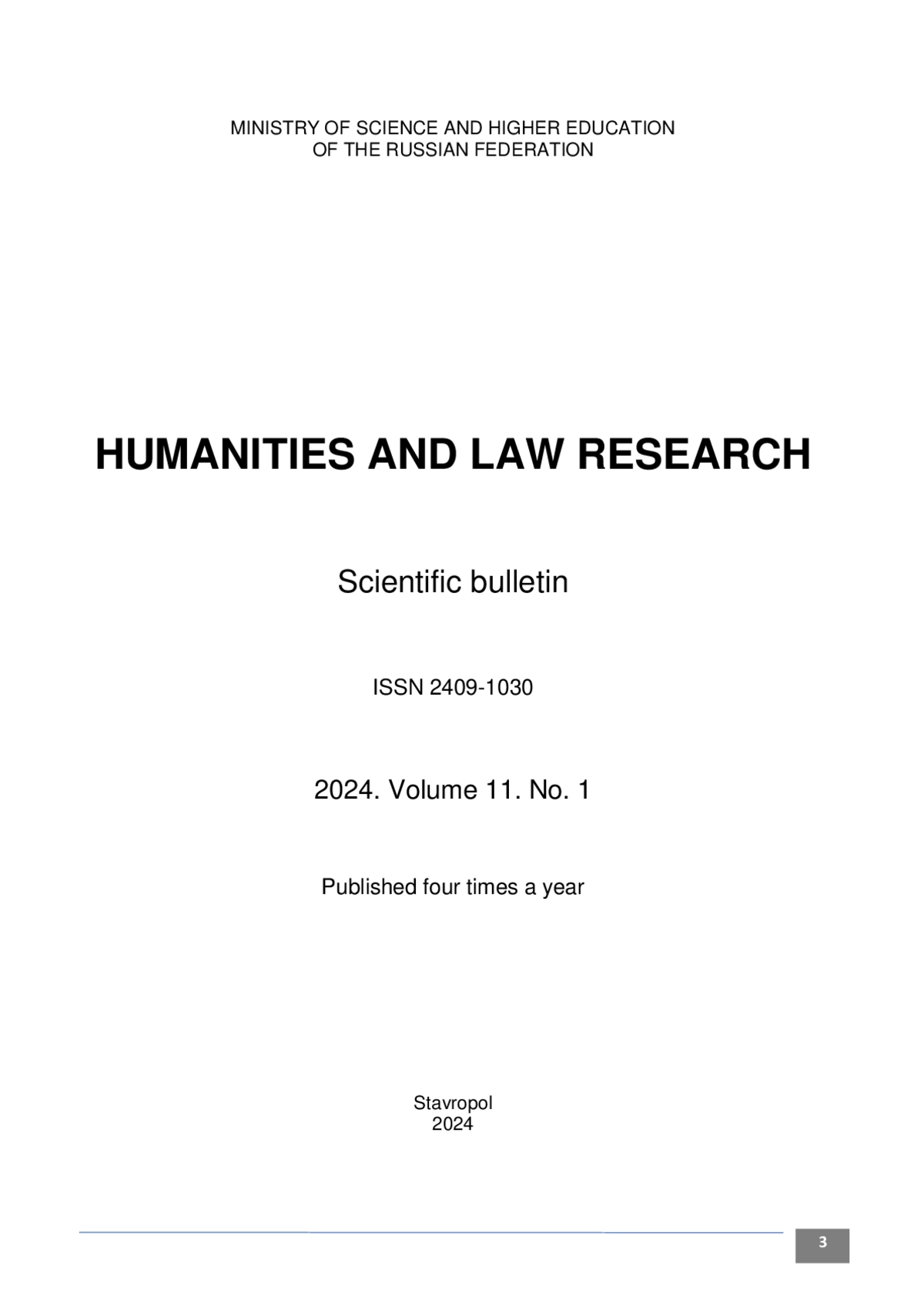 MINISTRY OF SCIENCE AND HIGHER EDUCATION
OF THE RUSSIAN FEDERATION

HUMANITIES AND LAW RESEARCH

Scientific bulletin

ISSN 2409-1030

2024. Volume 11. No. 1

Published four times a year

Stavropol
2024

3